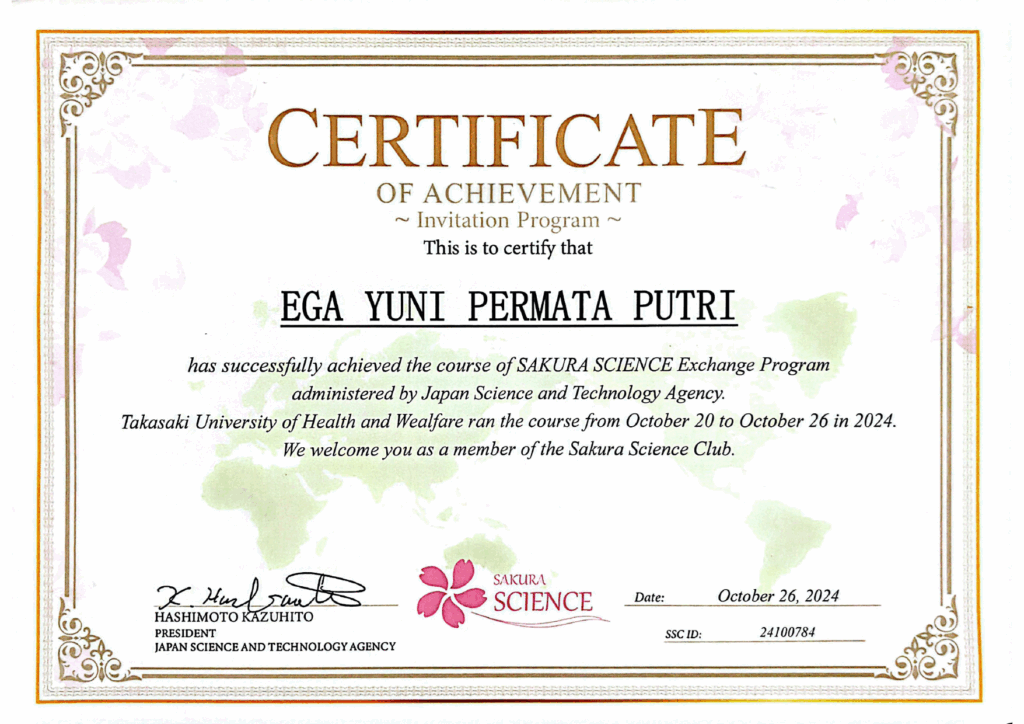 CERTIFICATE

OF ACHIEVEMENT

~ Invitation Program ~

This is to certify that

EGA YUNI PERMATA PUTRI

has successfully achieved the course of SAKURA SCIENCE Exchange Program administered by Japan Science and Technology Agency. Takasaki University of Health and Wealfare ran the course from October 20 to October 26 in 2024. We welcome you as a member of the Sakura Science Club.

K. Hashimoto

HASHIMOTO KAZUHITO
PRESIDENT
JAPAN SCIENCE AND TECHNOLOGY AGENCY

SAKURA
SCIENCE

Date: October 26, 2024

SSC ID: 24100784